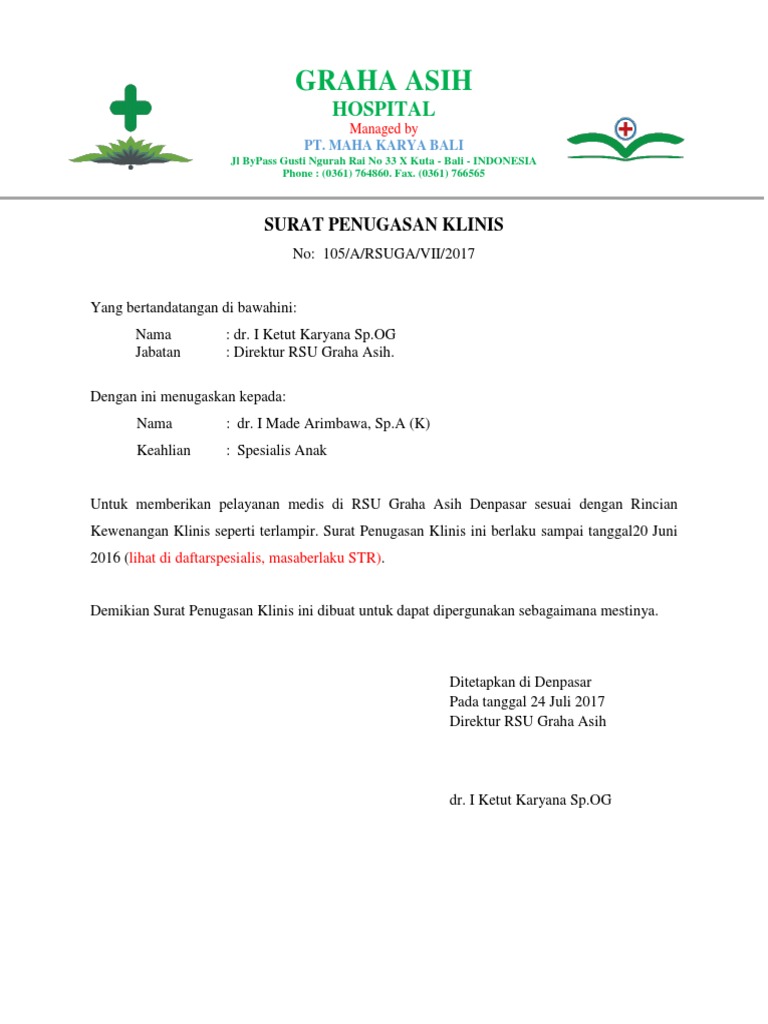 GRAHA ASIH
HOSPITAL
Managed by
PT. MAHA KARYA BALI
Jl ByPass Gusti Ngurah Rai No 33 X Kuta - Bali - INDONESIA
Phone : (0361) 764860. Fax. (0361) 766565

SURAT PENUGASAN KLINIS

No: 105/A/RSUGA/VII/2017

Yang bertandatangan di bawahini:

Nama : dr. I Ketut Karyana Sp.OG
Jabatan : Direktur RSU Graha Asih.

Dengan ini menugaskan kepada:

Nama : dr. I Made Arimbawa, Sp.A (K)
Keahlian : Spesialis Anak

Untuk memberikan pelayanan medis di RSU Graha Asih Denpasar sesuai dengan Rincian Kewenangan Klinis seperti terlampir. Surat Penugasan Klinis ini berlaku sampai tanggal20 Juni 2016 (lihat di daftarspesialis, masaberlaku STR).

Demikian Surat Penugasan Klinis ini dibuat untuk dapat dipergunakan sebagaimana mestinya.

Ditetapkan di Denpasar
Pada tanggal 24 Juli 2017
Direktur RSU Graha Asih

dr. I Ketut Karyana Sp.OG